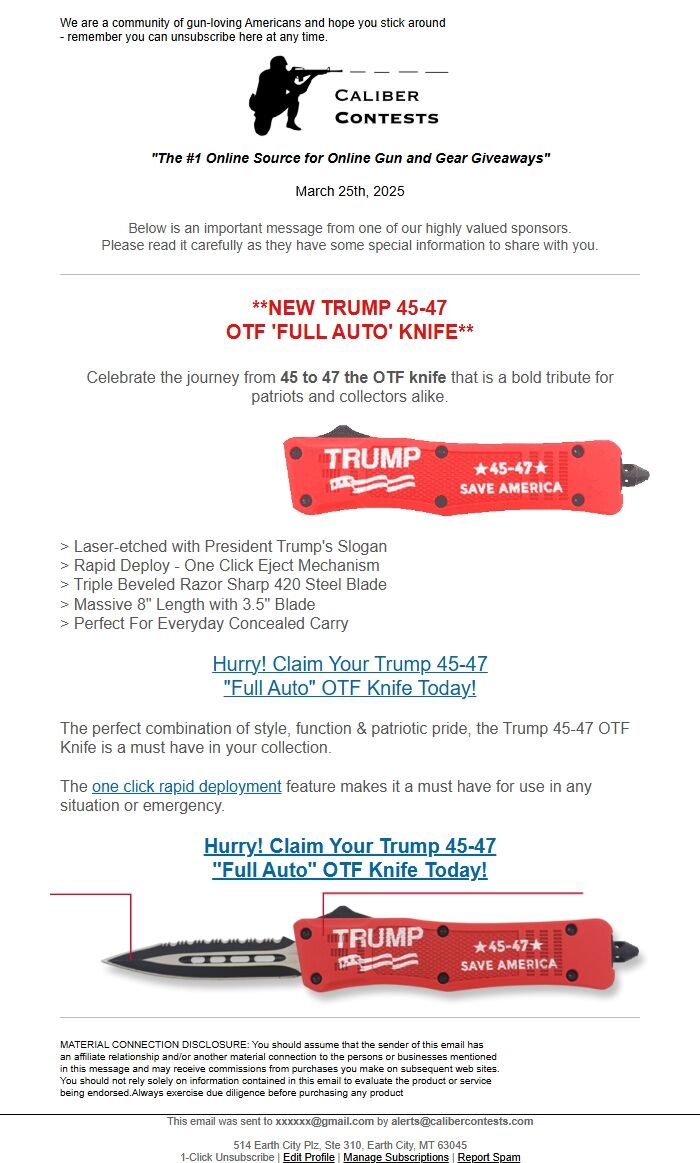 We are a community of gun-loving Americans and hope you stick around - remember you can unsubscribe here at any time.

CALIBER CONTESTS

"The #1 Online Source for Online Gun and Gear Giveaways"

March 25th, 2025

Below is an important message from one of our highly valued sponsors. Please read it carefully as they have some special information to share with you.

**NEW TRUMP 45-47 OTF 'FULL AUTO' KNIFE**

Celebrate the journey from 45 to 47 the OTF knife that is a bold tribute for patriots and collectors alike.

TRUMP ★45-47★ SAVE AMERICA

> Laser-etched with President Trump's Slogan
> Rapid Deploy - One Click Eject Mechanism
> Triple Beveled Razor Sharp 420 Steel Blade
> Massive 8" Length with 3.5" Blade
> Perfect For Everyday Concealed Carry

Hurry! Claim Your Trump 45-47 "Full Auto" OTF Knife Today!

The perfect combination of style, function & patriotic pride, the Trump 45-47 OTF Knife is a must have in your collection.

The one click rapid deployment feature makes it a must have for use in any situation or emergency.

Hurry! Claim Your Trump 45-47 "Full Auto" OTF Knife Today!

TRUMP ★45-47★ SAVE AMERICA

MATERIAL CONNECTION DISCLOSURE: You should assume that the sender of this email has an affiliate relationship and/or another material connection to the persons or businesses mentioned in this message and may receive commissions from purchases you make on subsequent web sites. You should not rely solely on information contained in this email to evaluate the product or service being endorsed.Always exercise due diligence before purchasing any product

This email was sent to xxxxxx@gmail.com by alerts@calibercontests.com

514 Earth City Plz, Ste 310, Earth City, MT 63045
1-Click Unsubscribe | Edit Profile | Manage Subscriptions | Report Spam